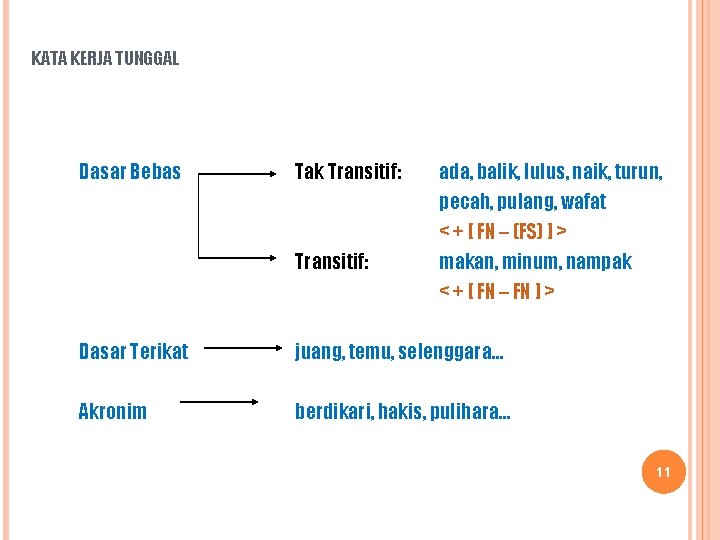 KATA KERJA TUNGGAL

Dasar Bebas

Tak Transitif: ada, balik, lulus, naik, turun, pecah, pulang, wafat

< + [ FN – (FS) ] >

Transitif: makan, minum, nampak

< + [ FN – FN ] >

Dasar Terikat juang, temu, selenggara...

Akronim berdikari, hakis, pulihara...

11